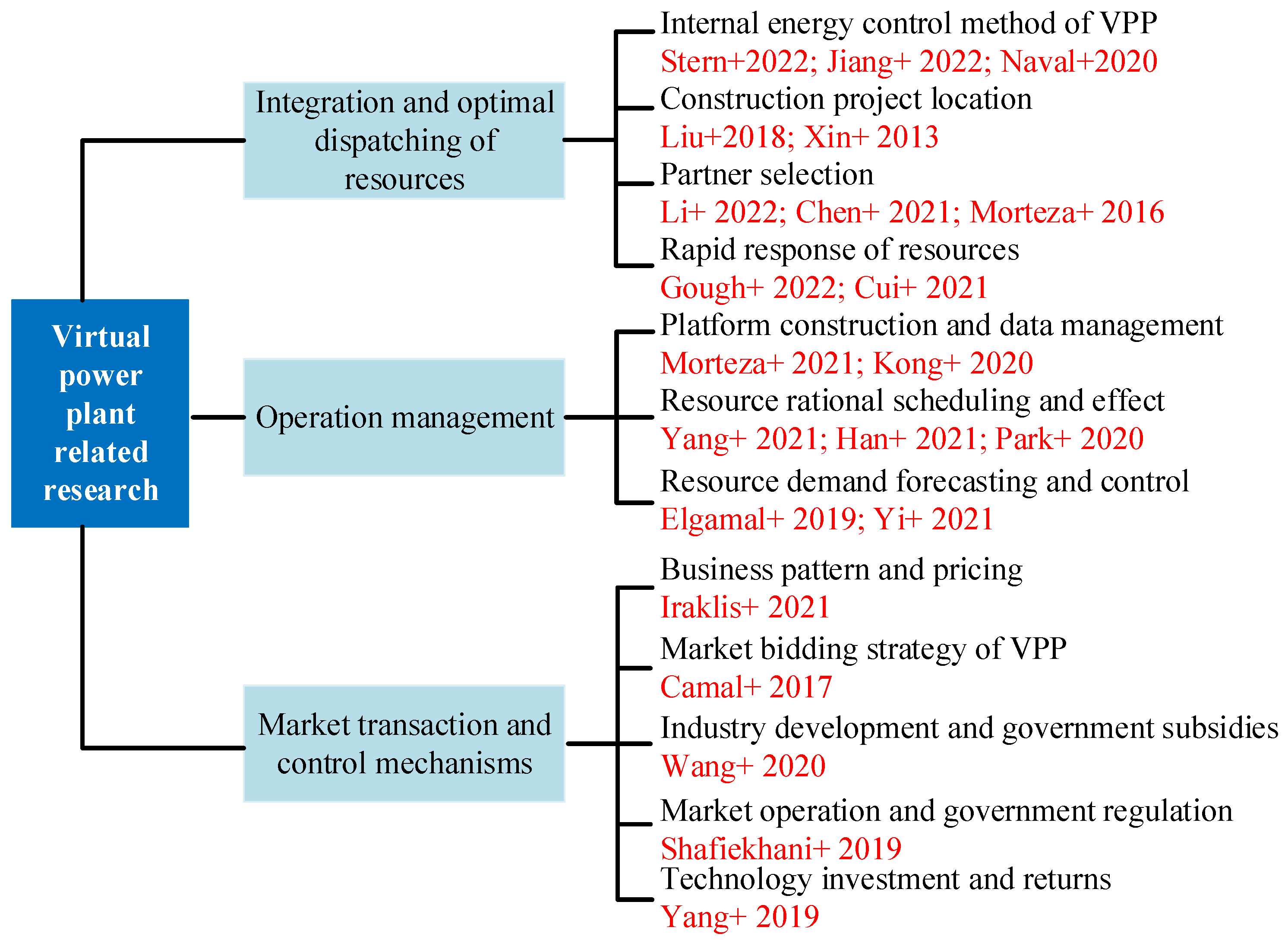 Virtual power plant related research

Integration and optimal dispatching of resources

Internal energy control method of VPP
Stern+2022; Jiang+ 2022; Naval+2020
Construction project location
Liu+2018; Xin+ 2013
Partner selection
Li+ 2022; Chen+ 2021; Morteza+ 2016
Rapid response of resources
Gough+ 2022; Cui+ 2021

Operation management

Platform construction and data management
Morteza+ 2021; Kong+ 2020
Resource rational scheduling and effect
Yang+ 2021; Han+ 2021; Park+ 2020
Resource demand forecasting and control
Elgamal+ 2019; Yi+ 2021

Market transaction and control mechanisms

Business pattern and pricing
Iraklis+ 2021
Market bidding strategy of VPP
Camal+ 2017
Industry development and government subsidies
Wang+ 2020
Market operation and government regulation
Shafiekhani+ 2019
Technology investment and returns
Yang+ 2019